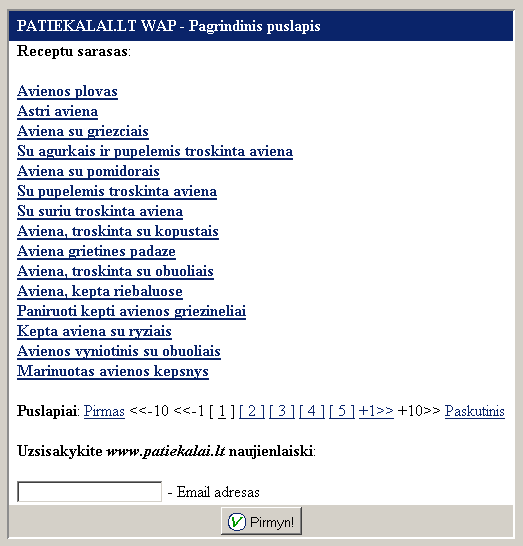 PATIEKALAI.LT WAP - Pagrindinis puslapis

Receptu sarasas:

Avienos plovas
Astri aviena
Aviena su griezciais
Su agurkais ir pupelemis troskinta aviena
Aviena su pomidorais
Su pupelemis troskinta aviena
Su suriu troskinta aviena
Aviena, troskinta su kopustais
Aviena grietines padaze
Aviena, troskinta su obuoliais
Aviena, kepta riebaluose
Paniruoti kepti avienos griezineliai
Kepta aviena su ryziais
Avienos vyniotinis su obuoliais
Marinuotas avienos kepsnys

Puslapiai: Pirmas <<-10 <<-1 [ 1 ] [ 2 ] [ 3 ] [ 4 ] [ 5 ] +1>> +10>> Paskutinis

Uzsisakykite www.patiekalai.lt naujienlaiski:

- Email adresas

Pirmyn!